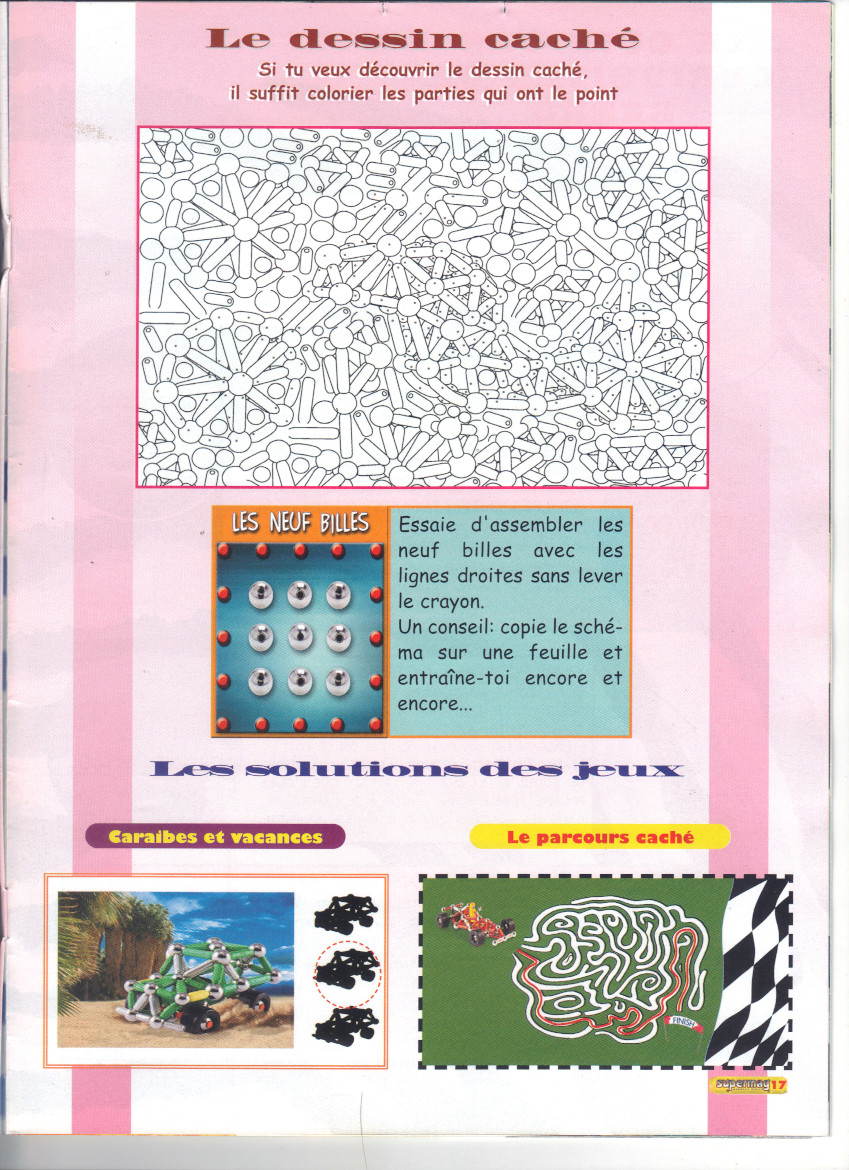 Le dessin caché

Si tu veux découvrir le dessin caché, il suffit colorier les parties qui ont le point

LES NEUF BILLES

Essaie d'assembler les neuf billes avec les lignes droites sans lever le crayon.
Un conseil: copie le schéma sur une feuille et entraîne-toi encore et encore...

Les solutions des jeux

Caraibes et vacances

Le parcours caché

FINISH

supermag 17